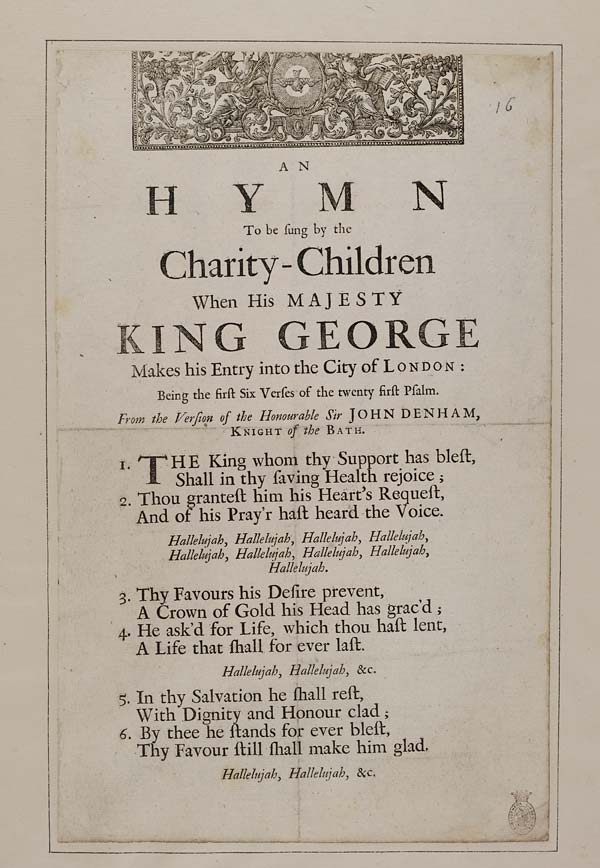 16

AN

HYMN

To be ſung by the

Charity-Children

When His MAJESTY

KING GEORGE

Makes his Entry into the City of LONDON:

Being the firſt Six Verſes of the twenty firſt Pſalm.

From the Verſion of the Honourable Sir JOHN DENHAM, KNIGHT of the BATH.

1. THE King whom thy Support has bleſt,
Shall in thy ſaving Health rejoice;
2. Thou granteſt him his Heart's Requeſt,
And of his Pray'r haſt heard the Voice.

Hallelujah, Hallelujah, Hallelujah, Hallelujah,
Hallelujah, Hallelujah, Hallelujah, Hallelujah,
Hallelujah.

3. Thy Favours his Deſire prevent,
A Crown of Gold his Head has grac'd;
4. He ask'd for Life, which thou haſt lent,
A Life that ſhall for ever laſt.

Hallelujah, Hallelujah, &c.

5. In thy Salvation he ſhall reſt,
With Dignity and Honour clad;
6. By thee he ſtands for ever bleſt,
Thy Favour ſtill ſhall make him glad.

Hallelujah, Hallelujah, &c.